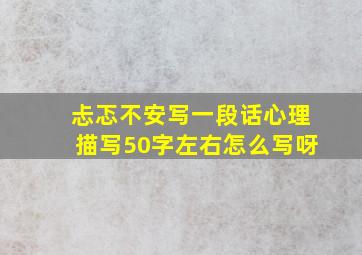 忐忑不安写一段话心理描写50字左右怎么写呀